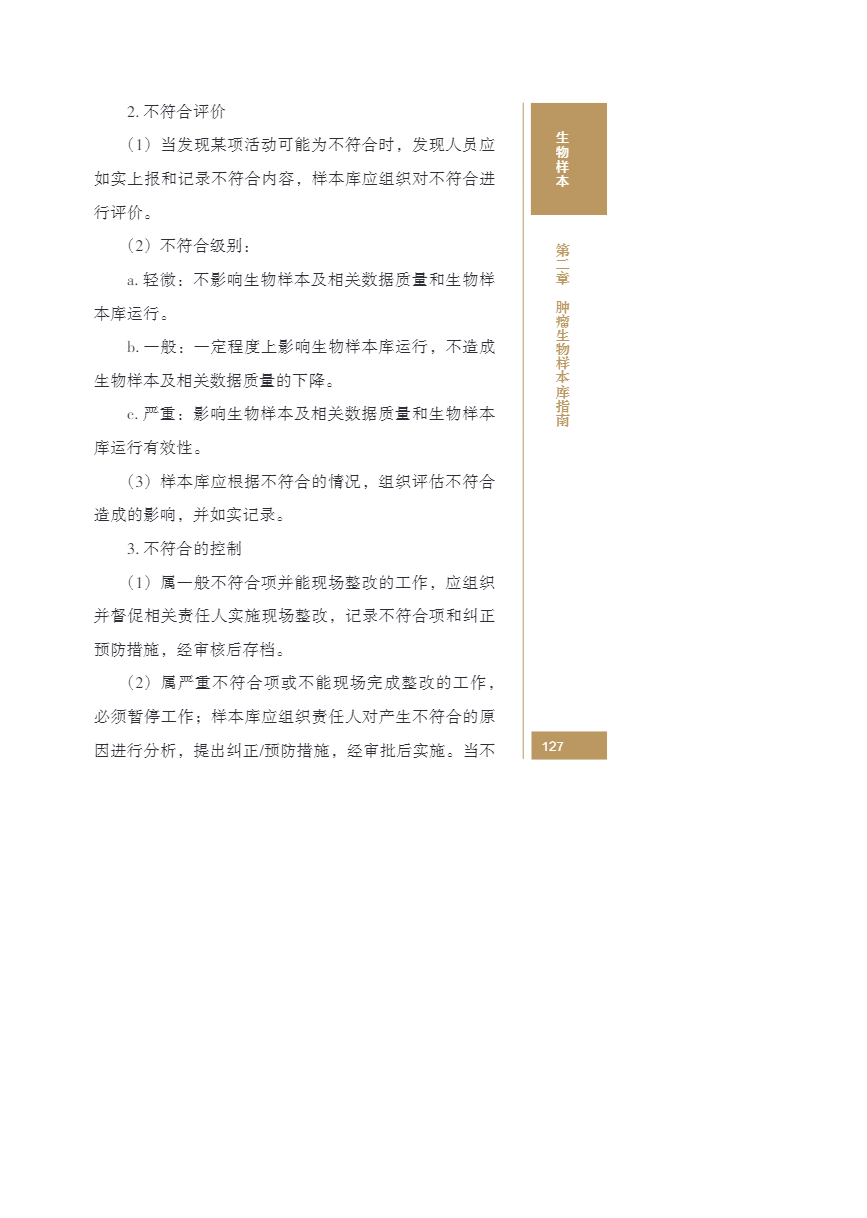 2. 不符合评价

（1）当发现某项活动可能为不符合时，发现人员应如实上报和记录不符合内容，样本库应组织对不符合进行评价。

（2）不符合级别：

a. 轻微：不影响生物样本及相关数据质量和生物样本库运行。

b. 一般：一定程度上影响生物样本库运行，不造成生物样本及相关数据质量的下降。

c. 严重：影响生物样本及相关数据质量和生物样本库运行有效性。

（3）样本库应根据不符合的情况，组织评估不符合造成的影响，并如实记录。

3. 不符合的控制

（1）属一般不符合项并能现场整改的工作，应组织并督促相关责任人实施现场整改，记录不符合项和纠正预防措施，经审核后存档。

（2）属严重不符合项或不能现场完成整改的工作，必须暂停工作；样本库应组织责任人对产生不符合的原因进行分析，提出纠正/预防措施，经审批后实施。当不

生物样本

第二章 肿瘤生物样本库指南

127